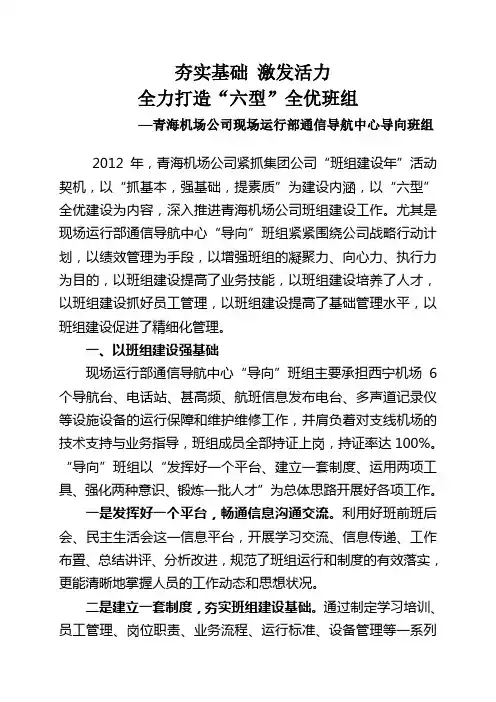 夯实基础 激发活力
全力打造“六型”全优班组
—青海机场公司现场运行部通信导航中心导向班组

2012 年，青海机场公司紧抓集团公司“班组建设年”活动契机，以“抓基本，强基础，提素质”为建设内涵，以“六型”全优建设为内容，深入推进青海机场公司班组建设工作。尤其是现场运行部通信导航中心“导向”班组紧紧围绕公司战略行动计划，以绩效管理为手段，以增强班组的凝聚力、向心力、执行力为目的，以班组建设提高了业务技能，以班组建设培养了人才，以班组建设抓好员工管理，以班组建设提高了基础管理水平，以班组建设促进了精细化管理。

一、以班组建设强基础

现场运行部通信导航中心“导向”班组主要承担西宁机场 6 个导航台、电话站、甚高频、航班信息发布电台、多声道记录仪等设施设备的运行保障和维护维修工作，并肩负着对支线机场的技术支持与业务指导，班组成员全部持证上岗，持证率达 100%。“导向”班组以“发挥好一个平台、建立一套制度、运用两项工具、强化两种意识、锻炼一批人才”为总体思路开展好各项工作。

一是发挥好一个平台，畅通信息沟通交流。利用好班前班后会、民主生活会这一信息平台，开展学习交流、信息传递、工作布置、总结讲评、分析改进，规范了班组运行和制度的有效落实，更能清晰地掌握人员的工作动态和思想状况。

二是建立一套制度，夯实班组建设基础。通过制定学习培训、员工管理、岗位职责、业务流程、运行标准、设备管理等一系列